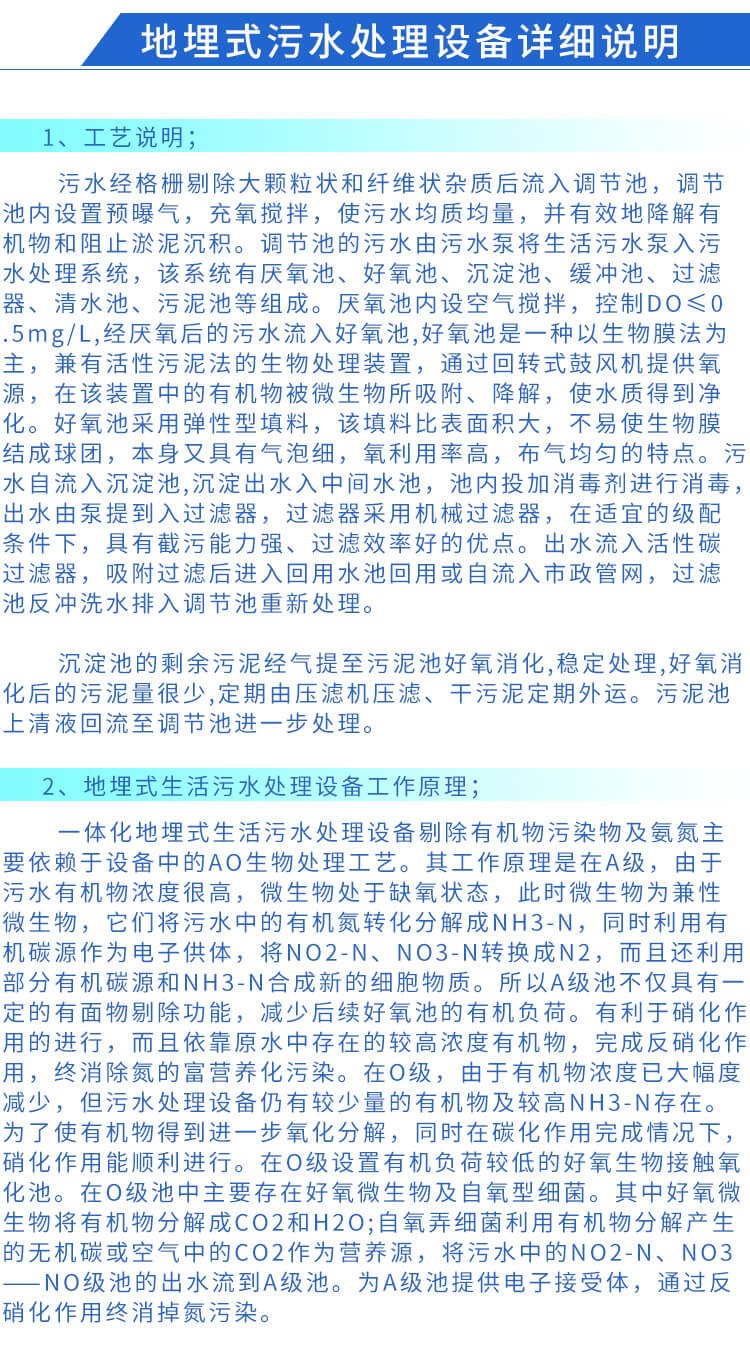 地埋式污水处理设备详细说明

1、工艺说明；

污水经格栅剔除大颗粒状和纤维状杂质后流入调节池，调节池内设置预曝气，充氧搅拌，使污水均质均量，并有效地降解有机物和阻止淤泥沉积。调节池的污水由污水泵将生活污水泵入污水处理系统，该系统有厌氧池、好氧池、沉淀池、缓冲池、过滤器、清水池、污泥池等组成。厌氧池内设空气搅拌，控制DO≤0.5mg/L,经厌氧后的污水流入好氧池,好氧池是一种以生物膜法为主，兼有活性污泥法的生物处理装置，通过回转式鼓风机提供氧源，在该装置中的有机物被微生物所吸附、降解，使水质得到净化。好氧池采用弹性型填料，该填料比表面积大，不易使生物膜结成球团，本身又具有气泡细，氧利用率高，布气均匀的特点。污水自流入沉淀池,沉淀出水入中间水池，池内投加消毒剂进行消毒，出水由泵提到入过滤器，过滤器采用机械过滤器，在适宜的级配条件下，具有截污能力强、过滤效率好的优点。出水流入活性碳过滤器，吸附过滤后进入回用水池回用或自流入市政管网，过滤池反冲洗水排入调节池重新处理。

沉淀池的剩余污泥经气提至污泥池好氧消化,稳定处理,好氧消化后的污泥量很少,定期由压滤机压滤、干污泥定期外运。污泥池上清液回流至调节池进一步处理。

2、地埋式生活污水处理设备工作原理；

一体化地埋式生活污水处理设备剔除有机物污染物及氨氮主要依赖于设备中的AO生物处理工艺。其工作原理是在A级，由于污水有机物浓度很高，微生物处于缺氧状态，此时微生物为兼性微生物，它们将污水中的有机氮转化分解成NH3-N，同时利用有机碳源作为电子供体，将NO2-N、NO3-N转换成N2，而且还利用部分有机碳源和NH3-N合成新的细胞物质。所以A级池不仅具有一定的有面物剔除功能，减少后续好氧池的有机负荷。有利于硝化作用的进行，而且依靠原水中存在的较高浓度有机物，完成反硝化作用，终消除氮的富营养化污染。在O级，由于有机物浓度已大幅度减少，但污水处理设备仍有较少量的有机物及较高NH3-N存在。为了使有机物得到进一步氧化分解，同时在碳化作用完成情况下，硝化作用能顺利进行。在O级设置有机负荷较低的好氧生物接触氧化池。在O级池中主要存在好氧微生物及自氧型细菌。其中好氧微生物将有机物分解成CO2和H2O;自氧弄细菌利用有机物分解产生的无机碳或空气中的CO2作为营养源，将污水中的NO2-N、NO3——NO级池的出水流到A级池。为A级池提供电子接受体，通过反硝化作用终消掉氮污染。